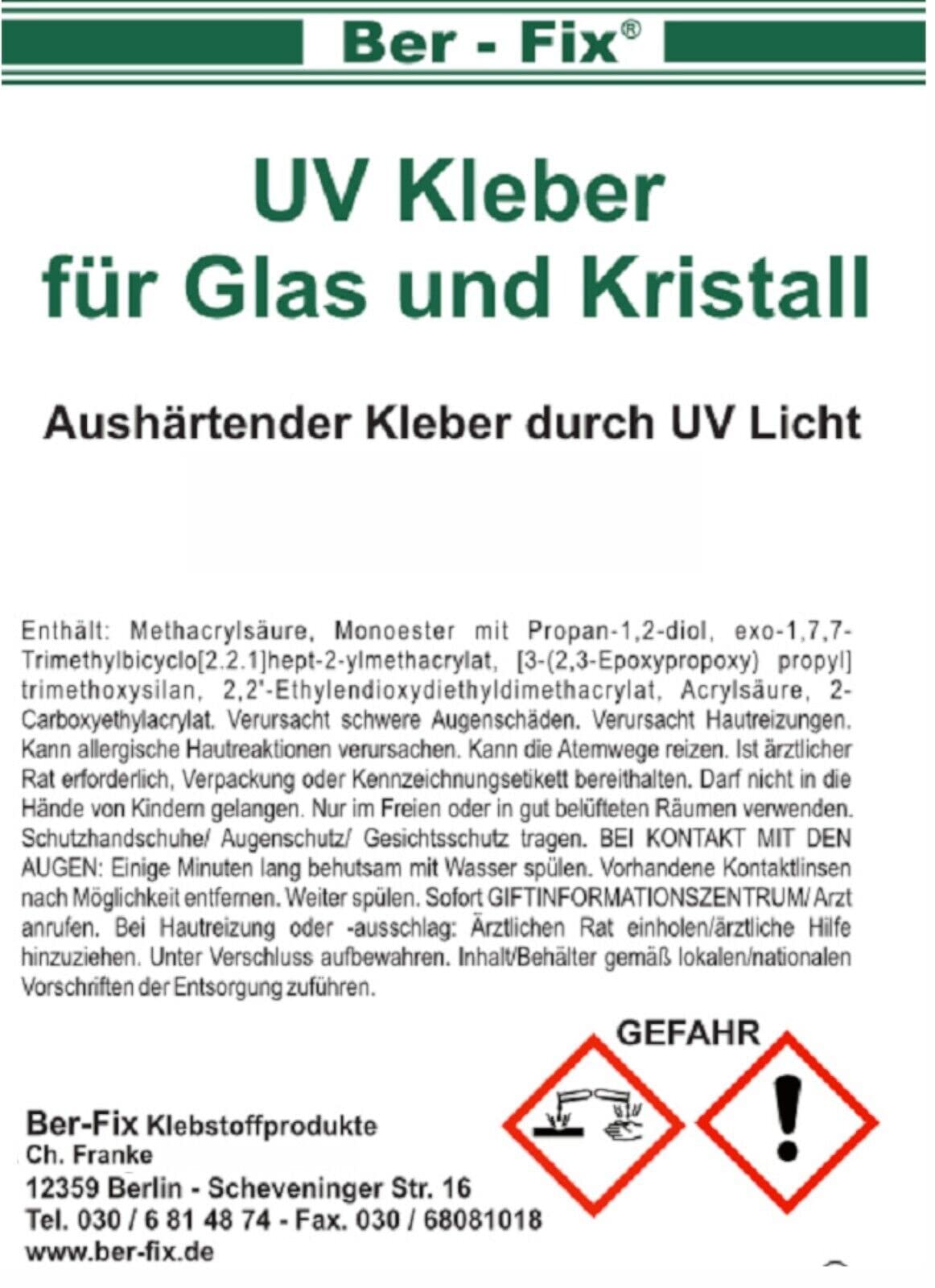 Ber - Fix®

UV Kleber
für Glas und Kristall

Aushärtender Kleber durch UV Licht

Enthält: Methacrylsäure, Monoester mit Propan-1,2-diol, exo-1,7,7-Trimethylbicyclo[2.2.1]hept-2-ylmethacrylat, [3-(2,3-Epoxypropoxy) propyl] trimethoxysilan, 2,2'-Ethylendioxydiethyldimethacrylat, Acrylsäure, 2-Carboxyethylacrylat. Verursacht schwere Augenschäden. Verursacht Hautreizungen. Kann allergische Hautreaktionen verursachen. Kann die Atemwege reizen. Ist ärztlicher Rat erforderlich, Verpackung oder Kennzeichnungsetikett bereithalten. Darf nicht in die Hände von Kindern gelangen. Nur im Freien oder in gut belüfteten Räumen verwenden. Schutzhandschuhe/ Augenschutz/ Gesichtsschutz tragen. BEI KONTAKT MIT DEN AUGEN: Einige Minuten lang behutsam mit Wasser spülen. Vorhandene Kontaktlinsen nach Möglichkeit entfernen. Weiter spülen. Sofort GIFTINFORMATIONSZENTRUM/ Arzt anrufen. Bei Hautreizung oder -ausschlag: Ärztlichen Rat einholen/ärztliche Hilfe hinzuziehen. Unter Verschluss aufbewahren. Inhalt/Behälter gemäß lokalen/nationalen Vorschriften der Entsorgung zuführen.

GEFAHR

Ber-Fix Klebstoffprodukte
Ch. Franke
12359 Berlin - Scheveninger Str. 16
Tel. 030 / 6 81 48 74 - Fax. 030 / 68081018
www.ber-fix.de